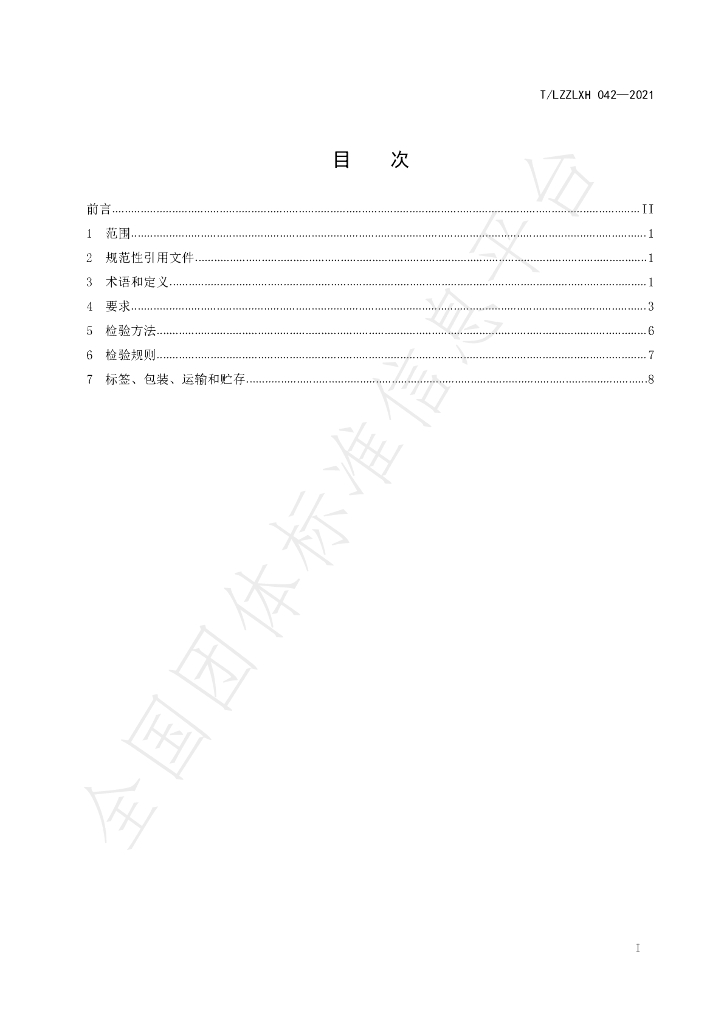 T/LZZLXH 042—2021

目　次

前言 II
1 范围 1
2 规范性引用文件 1
3 术语和定义 1
4 要求 3
5 检验方法 6
6 检验规则 7
7 标签、包装、运输和贮存 8

I

全国团体标准信息平台